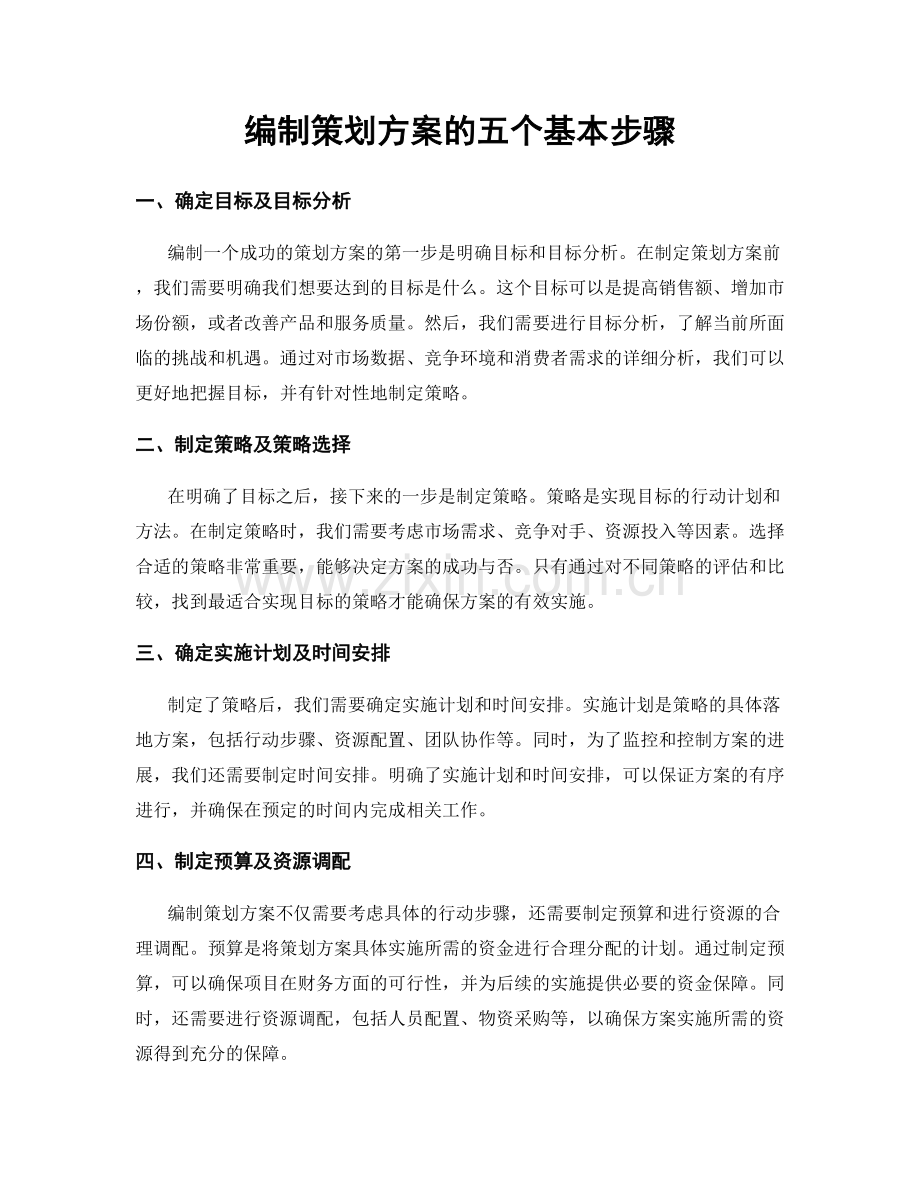 编制策划方案的五个基本步骤

一、确定目标及目标分析

编制一个成功的策划方案的第一步是明确目标和目标分析。在制定策划方案前，我们需要明确我们想要达到的目标是什么。这个目标可以是提高销售额、增加市场份额，或者改善产品和服务质量。然后，我们需要进行目标分析，了解当前所面临的挑战和机遇。通过对市场数据、竞争环境和消费者需求的详细分析，我们可以更好地把握目标，并有针对性地制定策略。

二、制定策略及策略选择

在明确了目标之后，接下来的一步是制定策略。策略是实现目标的行动计划和方法。在制定策略时，我们需要考虑市场需求、竞争对手、资源投入等因素。选择合适的策略非常重要，能够决定方案的成功与否。只有通过对不同策略的评估和比较，找到最适合实现目标的策略才能确保方案的有效实施。

三、确定实施计划及时间安排

制定了策略后，我们需要确定实施计划和时间安排。实施计划是策略的具体落地方案，包括行动步骤、资源配置、团队协作等。同时，为了监控和控制方案的进展，我们还需要制定时间安排。明确了实施计划和时间安排，可以保证方案的有序进行，并确保在预定的时间内完成相关工作。

四、制定预算及资源调配

编制策划方案不仅需要考虑具体的行动步骤，还需要制定预算和进行资源的合理调配。预算是将策划方案具体实施所需的资金进行合理分配的计划。通过制定预算，可以确保项目在财务方面的可行性，并为后续的实施提供必要的资金保障。同时，还需要进行资源调配，包括人员配置、物资采购等，以确保方案实施所需的资源得到充分的保障。

www.zixin.com.cn